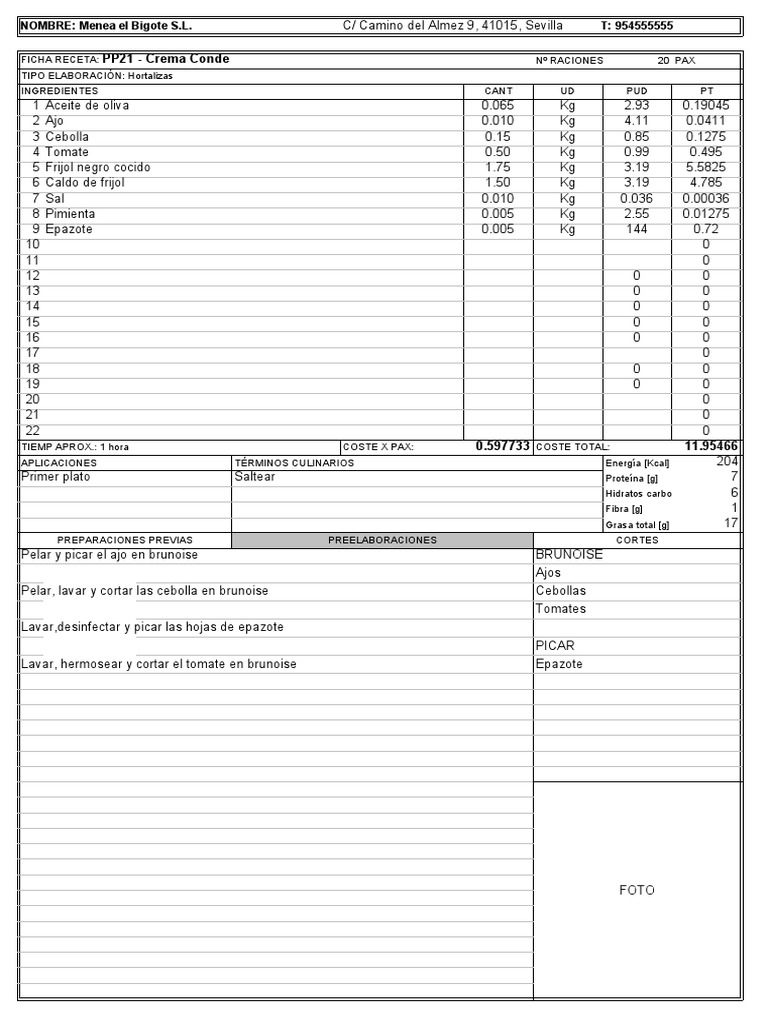 NOMBRE: Menea el Bigote S.L. C/ Camino del Almez 9, 41015, Sevilla T: 954555555

FICHA RECETA: PP21 - Crema Conde Nº RACIONES 20 PAX

TIPO ELABORACIÓN: Hortalizas

| INGREDIENTES | CANT | UD | PUD | PT |
|---|---|---|---|---|
| 1 Aceite de oliva | 0.065 | Kg | 2.93 | 0.19045 |
| 2 Ajo | 0.010 | Kg | 4.11 | 0.0411 |
| 3 Cebolla | 0.15 | Kg | 0.85 | 0.1275 |
| 4 Tomate | 0.50 | Kg | 0.99 | 0.495 |
| 5 Frijol negro cocido | 1.75 | Kg | 3.19 | 5.5825 |
| 6 Caldo de frijol | 1.50 | Kg | 3.19 | 4.785 |
| 7 Sal | 0.010 | Kg | 0.036 | 0.00036 |
| 8 Pimienta | 0.005 | Kg | 2.55 | 0.01275 |
| 9 Epazote | 0.005 | Kg | 144 | 0.72 |
| 10 | | | | 0 |
| 11 | | | | 0 |
| 12 | | | 0 | 0 |
| 13 | | | 0 | 0 |
| 14 | | | 0 | 0 |
| 15 | | | 0 | 0 |
| 16 | | | 0 | 0 |
| 17 | | | | 0 |
| 18 | | | 0 | 0 |
| 19 | | | 0 | 0 |
| 20 | | | | 0 |
| 21 | | | | 0 |
| 22 | | | | 0 |

TIEMP APROX.: 1 hora COSTE X PAX: 0.597733 COSTE TOTAL: 11.95466

| APLICACIONES | TÉRMINOS CULINARIOS | | |
|---|---|---|---|
| Primer plato | Saltear | Energía [Kcal] | 204 |
| | | Proteína [g] | 7 |
| | | Hidratos carbo | 6 |
| | | Fibra [g] | 1 |
| | | Grasa total [g] | 17 |

PREPARACIONES PREVIAS PREELABORACIONES CORTES

Pelar y picar el ajo en brunoise

Pelar, lavar y cortar las cebolla en brunoise

Lavar,desinfectar y picar las hojas de epazote

Lavar, hermosear y cortar el tomate en brunoise

BRUNOISE
Ajos
Cebollas
Tomates

PICAR
Epazote

FOTO